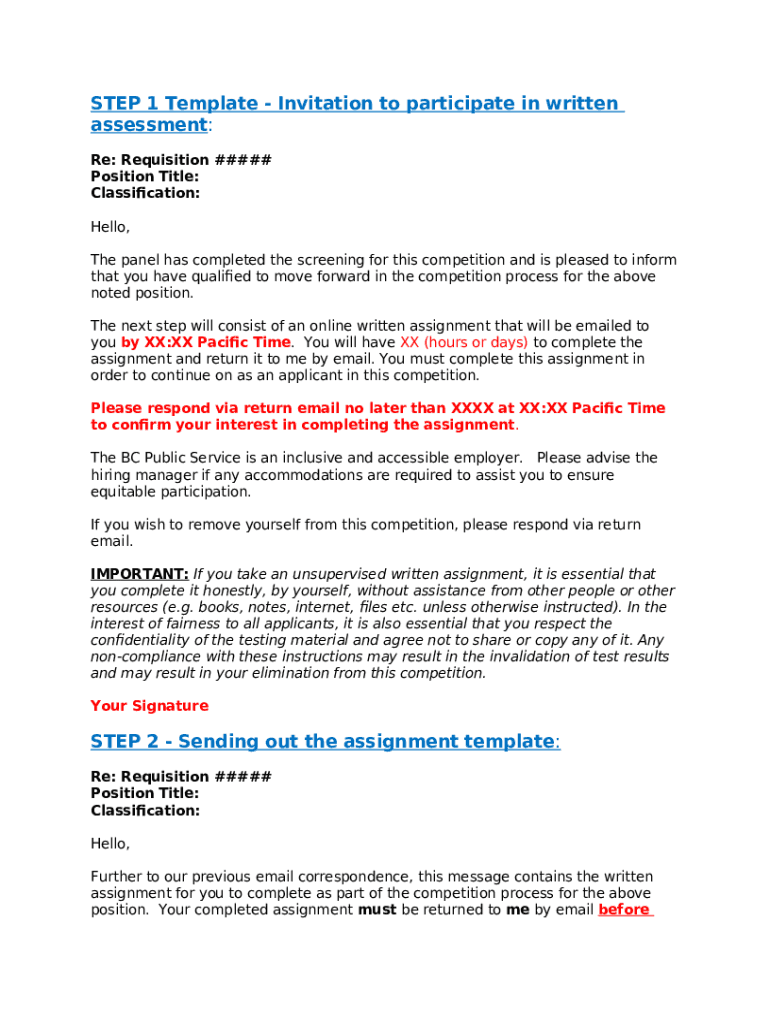 STEP 1 Template - Invitation to participate in written assessment:

Re: Requisition #####
Position Title:
Classification:

Hello,

The panel has completed the screening for this competition and is pleased to inform that you have qualified to move forward in the competition process for the above noted position.

The next step will consist of an online written assignment that will be emailed to you by XX:XX Pacific Time. You will have XX (hours or days) to complete the assignment and return it to me by email. You must complete this assignment in order to continue on as an applicant in this competition.

Please respond via return email no later than XXXX at XX:XX Pacific Time to confirm your interest in completing the assignment.

The BC Public Service is an inclusive and accessible employer. Please advise the hiring manager if any accommodations are required to assist you to ensure equitable participation.

If you wish to remove yourself from this competition, please respond via return email.

IMPORTANT: If you take an unsupervised written assignment, it is essential that you complete it honestly, by yourself, without assistance from other people or other resources (e.g. books, notes, internet, files etc. unless otherwise instructed). In the interest of fairness to all applicants, it is also essential that you respect the confidentiality of the testing material and agree not to share or copy any of it. Any non-compliance with these instructions may result in the invalidation of test results and may result in your elimination from this competition.

Your Signature

STEP 2 - Sending out the assignment template:

Re: Requisition #####
Position Title:
Classification:

Hello,

Further to our previous email correspondence, this message contains the written assignment for you to complete as part of the competition process for the above position. Your completed assignment must be returned to me by email before